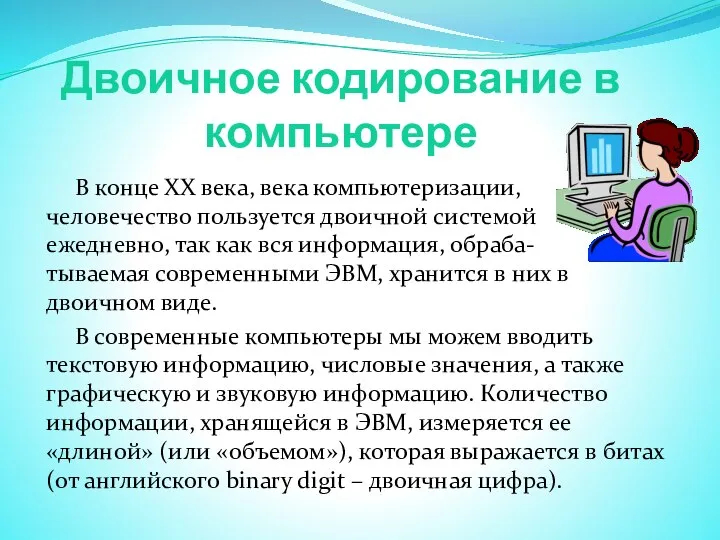 Двоичное кодирование в компьютере

В конце XX века, века компьютеризации, человечество пользуется двоичной системой ежедневно, так как вся информация, обрабатываемая современными ЭВМ, хранится в них в двоичном виде.

В современные компьютеры мы можем вводить текстовую информацию, числовые значения, а также графическую и звуковую информацию. Количество информации, хранящейся в ЭВМ, измеряется ее «длиной» (или «объемом»), которая выражается в битах (от английского binary digit – двоичная цифра).